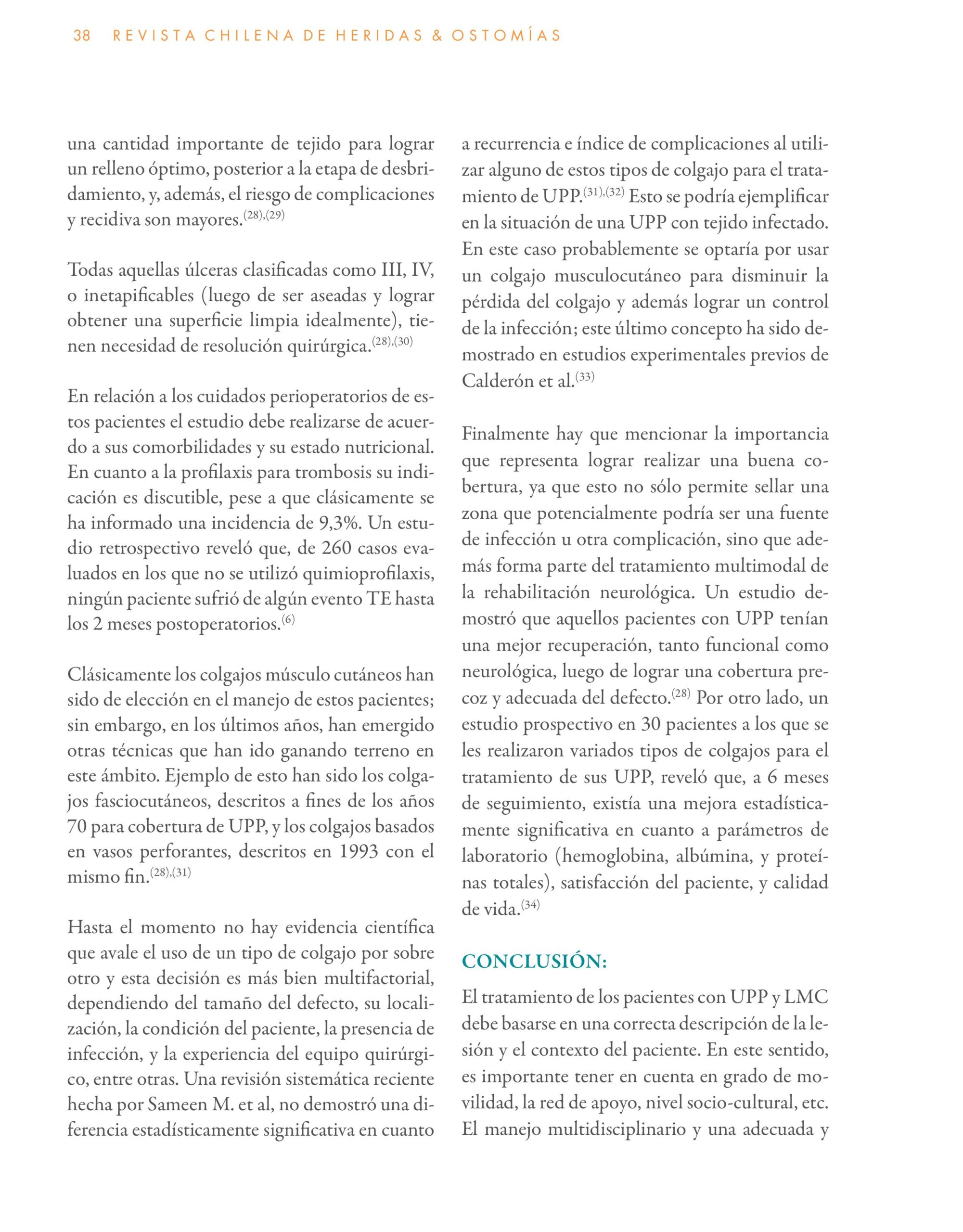 38 REVISTA CHILENA DE HERIDAS & OSTOMÍAS

una cantidad importante de tejido para lograr un relleno óptimo, posterior a la etapa de desbridamiento, y, además, el riesgo de complicaciones y recidiva son mayores.$^{(28),(29)}$

Todas aquellas úlceras clasificadas como III, IV, o inetapificables (luego de ser aseadas y lograr obtener una superficie limpia idealmente), tienen necesidad de resolución quirúrgica.$^{(28),(30)}$

En relación a los cuidados perioperatorios de estos pacientes el estudio debe realizarse de acuerdo a sus comorbilidades y su estado nutricional. En cuanto a la profilaxis para trombosis su indicación es discutible, pese a que clásicamente se ha informado una incidencia de 9,3%. Un estudio retrospectivo reveló que, de 260 casos evaluados en los que no se utilizó quimioprofilaxis, ningún paciente sufrió de algún evento TE hasta los 2 meses postoperatorios.$^{(6)}$

Clásicamente los colgajos músculo cutáneos han sido de elección en el manejo de estos pacientes; sin embargo, en los últimos años, han emergido otras técnicas que han ido ganando terreno en este ámbito. Ejemplo de esto han sido los colgajos fasciocutáneos, descritos a fines de los años 70 para cobertura de UPP, y los colgajos basados en vasos perforantes, descritos en 1993 con el mismo fin.$^{(28),(31)}$

Hasta el momento no hay evidencia científica que avale el uso de un tipo de colgajo por sobre otro y esta decisión es más bien multifactorial, dependiendo del tamaño del defecto, su localización, la condición del paciente, la presencia de infección, y la experiencia del equipo quirúrgico, entre otras. Una revisión sistemática reciente hecha por Sameen M. et al, no demostró una diferencia estadísticamente significativa en cuanto a recurrencia e índice de complicaciones al utilizar alguno de estos tipos de colgajo para el tratamiento de UPP.$^{(31),(32)}$ Esto se podría ejemplificar en la situación de una UPP con tejido infectado. En este caso probablemente se optaría por usar un colgajo musculocutáneo para disminuir la pérdida del colgajo y además lograr un control de la infección; este último concepto ha sido demostrado en estudios experimentales previos de Calderón et al.$^{(33)}$

Finalmente hay que mencionar la importancia que representa lograr realizar una buena cobertura, ya que esto no sólo permite sellar una zona que potencialmente podría ser una fuente de infección u otra complicación, sino que además forma parte del tratamiento multimodal de la rehabilitación neurológica. Un estudio demostró que aquellos pacientes con UPP tenían una mejor recuperación, tanto funcional como neurológica, luego de lograr una cobertura precoz y adecuada del defecto.$^{(28)}$ Por otro lado, un estudio prospectivo en 30 pacientes a los que se les realizaron variados tipos de colgajos para el tratamiento de sus UPP, reveló que, a 6 meses de seguimiento, existía una mejora estadísticamente significativa en cuanto a parámetros de laboratorio (hemoglobina, albúmina, y proteínas totales), satisfacción del paciente, y calidad de vida.$^{(34)}$

CONCLUSIÓN:

El tratamiento de los pacientes con UPP y LMC debe basarse en una correcta descripción de la lesión y el contexto del paciente. En este sentido, es importante tener en cuenta en grado de movilidad, la red de apoyo, nivel socio-cultural, etc. El manejo multidisciplinario y una adecuada y